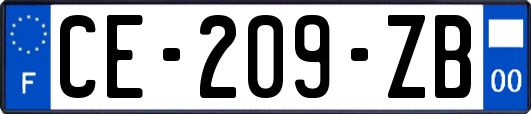 F
CE-209-ZB
00